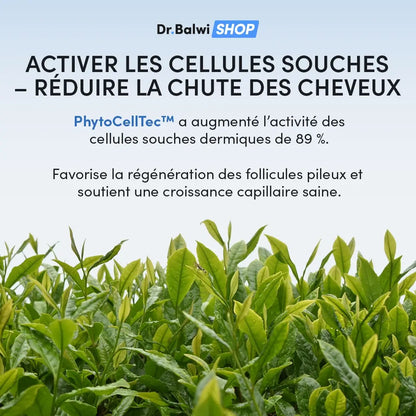 Dr.Balwi SHOP

ACTIVER LES CELLULES SOUCHES – RÉDUIRE LA CHUTE DES CHEVEUX

PhytoCellTec™ a augmenté l'activité des cellules souches dermiques de 89 %.

Favorise la régénération des follicules pileux et soutient une croissance capillaire saine.